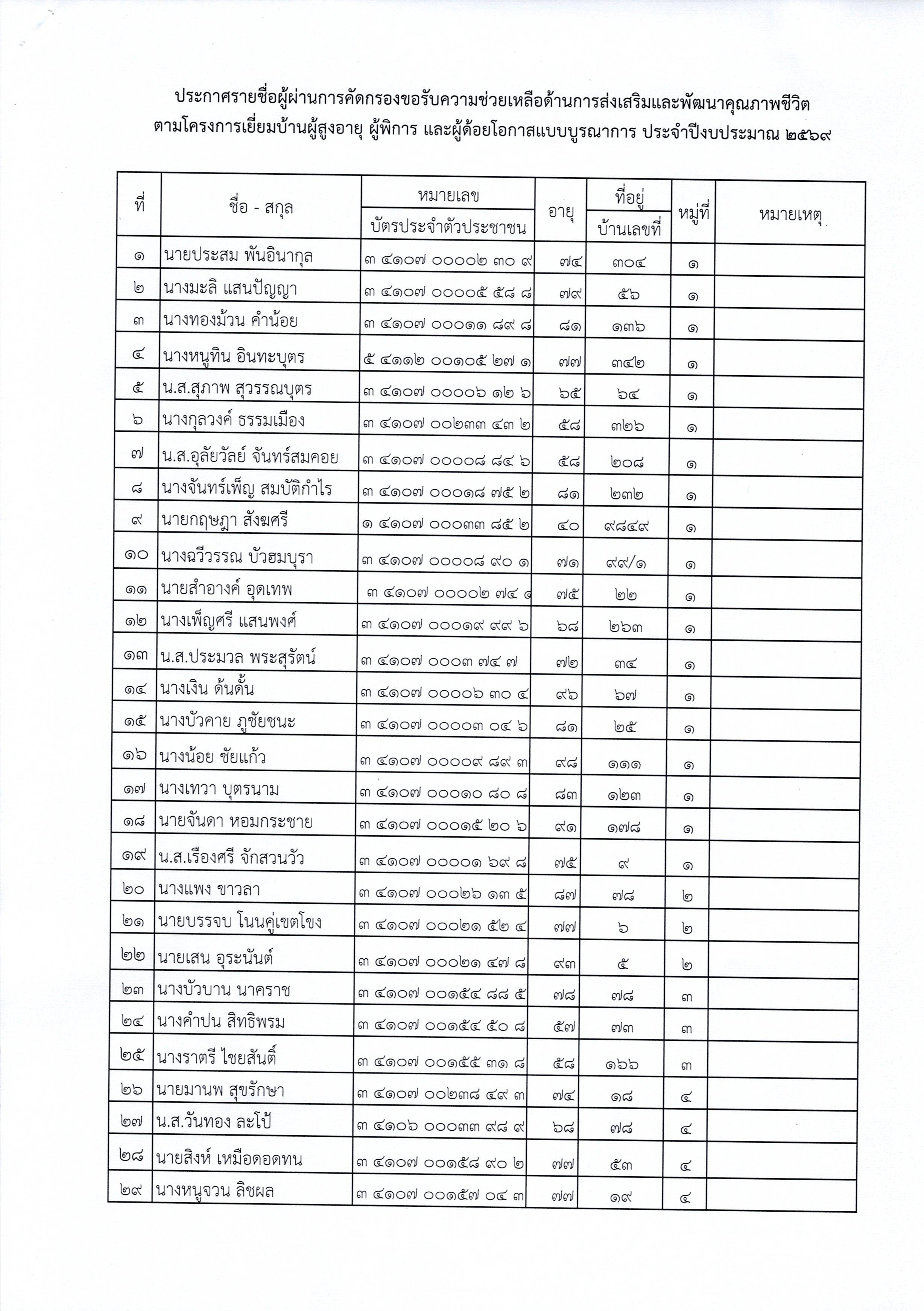 ประกาศรายชื่อผู้ผ่านการคัดกรองขอรับความช่วยเหลือด้านการส่งเสริมและพัฒนาคุณภาพชีวิต ตามโครงการเยี่ยมบ้านผู้สูงอายุ ผู้พิการ และผู้ด้อยโอกาสแบบบูรณาการ ประจำปีงบประมาณ ๒๕๖๙

| ที่ | ชื่อ - สกุล | หมายเลข บัตรประจำตัวประชาชน | อายุ | ที่อยู่ บ้านเลขที่ | หมู่ที่ | หมายเหตุ |
|---|---|---|---|---|---|---|
| ๑ | นายประสม พันอินากุล | ๓ ๔๑๐๗ ๐๐๐๐๒ ๓๐ ๙ | ๗๔ | ๓๐๔ | ๑ | |
| ๒ | นางมะลิ แสนปัญญา | ๓ ๔๑๐๗ ๐๐๐๐๕ ๕๘ ๘ | ๗๙ | ๕๖ | ๑ | |
| ๓ | นางทองม้วน คำน้อย | ๓ ๔๑๐๗ ๐๐๐๑๑ ๘๙ ๘ | ๘๑ | ๑๓๖ | ๑ | |
| ๔ | นางหนูทิน อินทะบุตร | ๕ ๔๑๑๒ ๐๐๑๐๕ ๒๗ ๑ | ๗๗ | ๓๔๒ | ๑ | |
| ๕ | น.ส.สุภาพ สุวรรณบุตร | ๓ ๔๑๐๗ ๐๐๐๐๖ ๑๒ ๖ | ๖๕ | ๖๔ | ๑ | |
| ๖ | นางกุลวงค์ ธรรมเมือง | ๓ ๔๑๐๗ ๐๐๒๓๓ ๔๓ ๒ | ๕๘ | ๓๒๖ | ๑ | |
| ๗ | น.ส.อุลัยวัลย์ จันทร์สมคอย | ๓ ๔๑๐๗ ๐๐๐๐๘ ๘๔ ๖ | ๕๘ | ๒๐๘ | ๑ | |
| ๘ | นางจันทร์เพ็ญ สมบัติกำไร | ๓ ๔๑๐๗ ๐๐๐๑๘ ๗๕ ๒ | ๘๑ | ๒๓๒ | ๑ | |
| ๙ | นายกฤษฎา สังฆศรี | ๑ ๔๑๐๗ ๐๐๐๓๓ ๘๕ ๒ | ๔๐ | ๙๘๔๙ | ๑ | |
| ๑๐ | นางฉวีวรรณ บัวฮมบุรา | ๓ ๔๑๐๗ ๐๐๐๐๘ ๙๐ ๑ | ๗๑ | ๙๙/๑ | ๑ | |
| ๑๑ | นายสำอางค์ อุดเทพ | ๓ ๔๑๐๗ ๐๐๐๐๒ ๗๔ ๔ | ๗๕ | ๒๒ | ๑ | |
| ๑๒ | นางเพ็ญศรี แสนพงศ์ | ๓ ๔๑๐๗ ๐๐๐๑๙ ๙๙ ๖ | ๖๘ | ๒๖๓ | ๑ | |
| ๑๓ | น.ส.ประมวล พระสุรัตน์ | ๓ ๔๑๐๗ ๐๐๐๓ ๗๔ ๗ | ๗๒ | ๓๔ | ๑ | |
| ๑๔ | นางเงิน ด้นดั้น | ๓ ๔๑๐๗ ๐๐๐๐๖ ๓๐ ๔ | ๙๖ | ๖๗ | ๑ | |
| ๑๕ | นางบัวคาย ภูชัยชนะ | ๓ ๔๑๐๗ ๐๐๐๐๓ ๐๔ ๖ | ๘๑ | ๒๕ | ๑ | |
| ๑๖ | นางน้อย ชัยแก้ว | ๓ ๔๑๐๗ ๐๐๐๐๙ ๘๙ ๓ | ๙๘ | ๑๑๑ | ๑ | |
| ๑๗ | นางเทวา บุตรนาม | ๓ ๔๑๐๗ ๐๐๐๑๐ ๘๐ ๘ | ๘๓ | ๑๒๓ | ๑ | |
| ๑๘ | นายจันดา หอมกระชาย | ๓ ๔๑๐๗ ๐๐๐๑๕ ๒๐ ๖ | ๙๑ | ๑๗๘ | ๑ | |
| ๑๙ | น.ส.เรืองศรี จักสวนวัว | ๓ ๔๑๐๗ ๐๐๐๐๑ ๖๙ ๘ | ๗๕ | ๙ | ๑ | |
| ๒๐ | นางแพง ขาวลา | ๓ ๔๑๐๗ ๐๐๐๒๖ ๑๓ ๕ | ๘๗ | ๗๘ | ๒ | |
| ๒๑ | นายบรรจบ โนนคู่เขตโขง | ๓ ๔๑๐๗ ๐๐๐๒๑ ๕๒ ๔ | ๗๗ | ๖ | ๒ | |
| ๒๒ | นายเสน อุระนันต์ | ๓ ๔๑๐๗ ๐๐๐๒๑ ๔๗ ๘ | ๙๓ | ๕ | ๒ | |
| ๒๓ | นางบัวบาน นาคราช | ๓ ๔๑๐๗ ๐๐๑๕๔ ๘๘ ๕ | ๗๘ | ๗๘ | ๓ | |
| ๒๔ | นางคำปน สิทธิพรม | ๓ ๔๑๐๗ ๐๐๑๕๔ ๕๐ ๘ | ๕๗ | ๗๓ | ๓ | |
| ๒๕ | นางราตรี ไชยสันติ์ | ๓ ๔๑๐๗ ๐๐๑๕๕ ๓๑ ๘ | ๕๘ | ๑๖๖ | ๓ | |
| ๒๖ | นายมานพ สุขรักษา | ๓ ๔๑๐๗ ๐๐๒๓๘ ๔๙ ๓ | ๗๔ | ๑๘ | ๔ | |
| ๒๗ | น.ส.วันทอง ละโป้ | ๓ ๔๑๐๖ ๐๐๐๓๓ ๙๘ ๙ | ๖๘ | ๗๘ | ๔ | |
| ๒๘ | นายสิงห์ เหมือดอดทน | ๓ ๔๑๐๗ ๐๐๑๕๘ ๙๐ ๒ | ๗๗ | ๕๓ | ๔ | |
| ๒๙ | นางหนูจวน ลิชผล | ๓ ๔๑๐๗ ๐๐๑๕๗ ๐๔ ๓ | ๗๗ | ๑๙ | ๔ | |